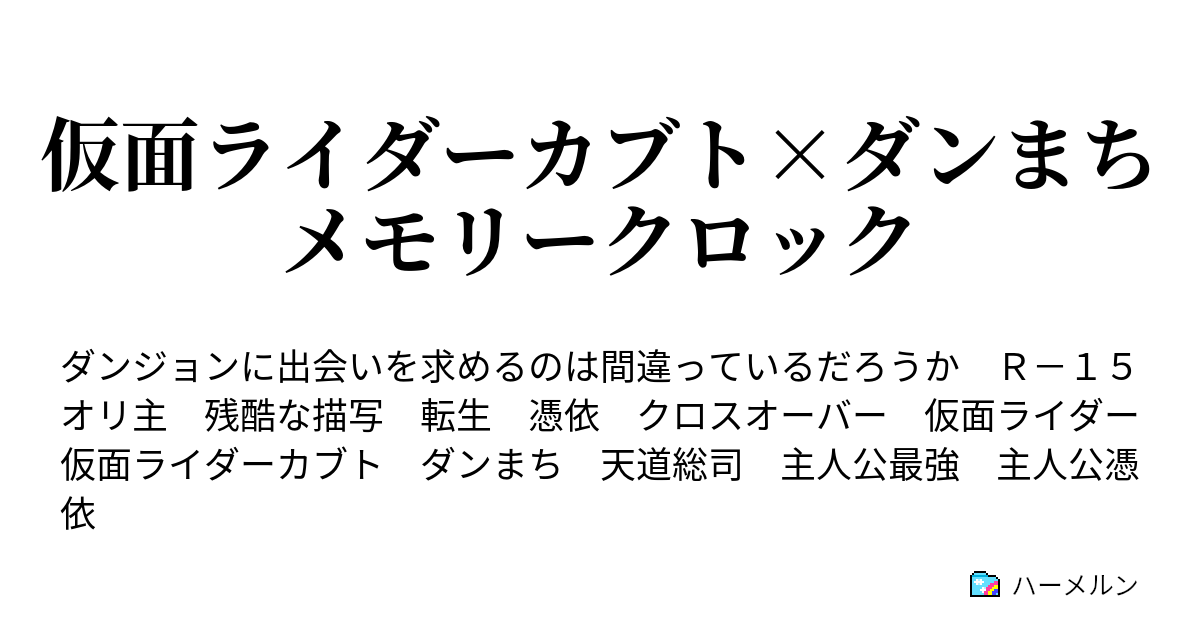 仮面ライダーカブト×ダンまち メモリークロック

ダンジョンに出会いを求めるのは間違っているだろうか　Ｒ－１５　オリ主　残酷な描写　転生　憑依　クロスオーバー　仮面ライダー　仮面ライダーカブト　ダンまち　天道総司　主人公最強　主人公憑依

ハーメルン